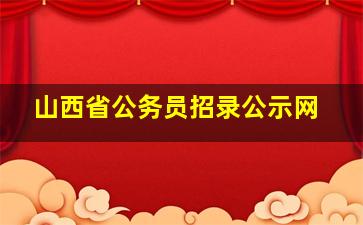 山西省公务员招录公示网